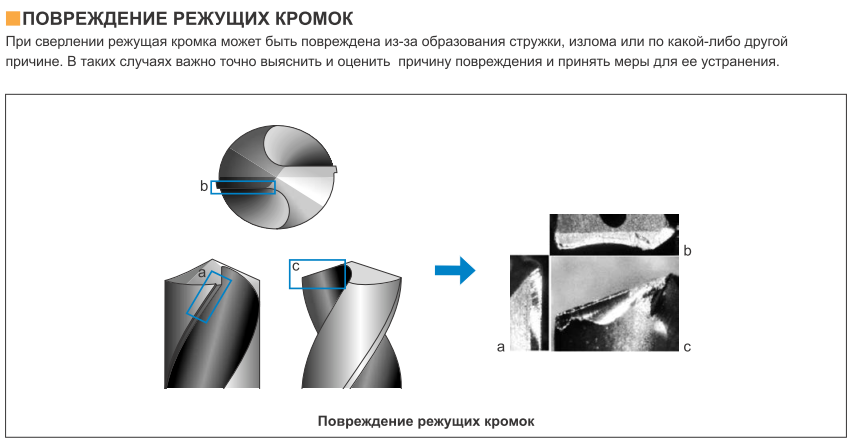 ПОВРЕЖДЕНИЕ РЕЖУЩИХ КРОМОК

При сверлении режущая кромка может быть повреждена из-за образования стружки, излома или по какой-либо другой причине. В таких случаях важно точно выяснить и оценить  причину повреждения и принять меры для ее устранения.

b

a

c

b

a

c

Повреждение режущих кромок